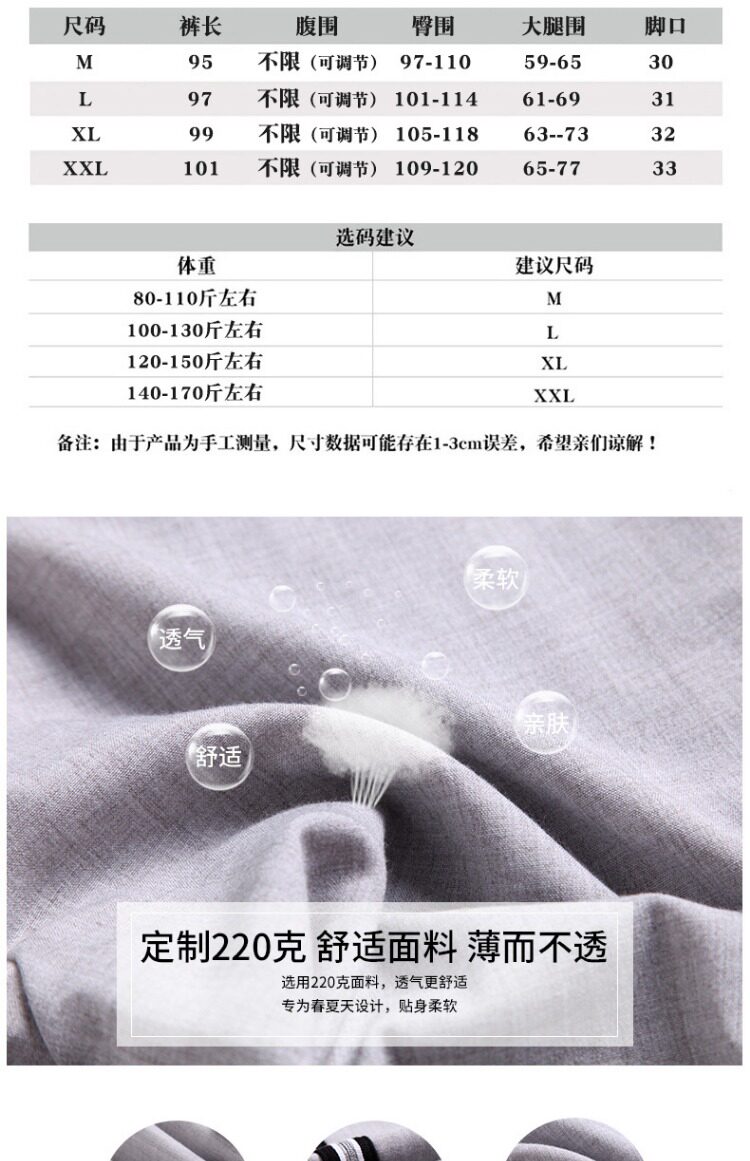 | 尺码 | 裤长 | 腹围 | 臀围 | 大腿围 | 脚口 |
|---|---|---|---|---|---|
| M | 95 | 不限（可调节） | 97-110 | 59-65 | 30 |
| L | 97 | 不限（可调节） | 101-114 | 61-69 | 31 |
| XL | 99 | 不限（可调节） | 105-118 | 63--73 | 32 |
| XXL | 101 | 不限（可调节） | 109-120 | 65-77 | 33 |

选码建议

| 体重 | 建议尺码 |
|---|---|
| 80-110斤左右 | M |
| 100-130斤左右 | L |
| 120-150斤左右 | XL |
| 140-170斤左右 | XXL |

备注：由于产品为手工测量，尺寸数据可能存在1-3cm误差，希望亲们谅解！

柔软
透气
亲肤
舒适

定制220克 舒适面料 薄而不透
选用220克面料，透气更舒适
专为春夏天设计，贴身柔软